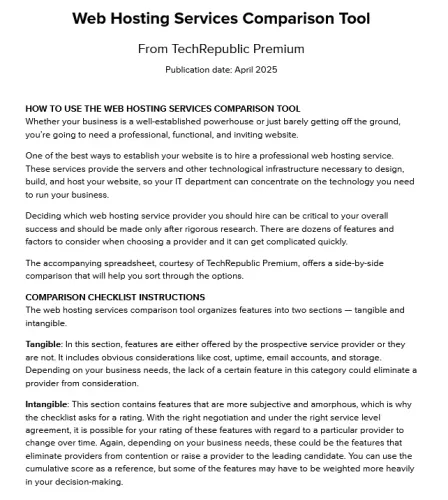 Web Hosting Services Comparison Tool

From TechRepublic Premium

Publication date: April 2025

HOW TO USE THE WEB HOSTING SERVICES COMPARISON TOOL
Whether your business is a well-established powerhouse or just barely getting off the ground, you're going to need a professional, functional, and inviting website.

One of the best ways to establish your website is to hire a professional web hosting service. These services provide the servers and other technological infrastructure necessary to design, build, and host your website, so your IT department can concentrate on the technology you need to run your business.

Deciding which web hosting service provider you should hire can be critical to your overall success and should be made only after rigorous research. There are dozens of features and factors to consider when choosing a provider and it can get complicated quickly.

The accompanying spreadsheet, courtesy of TechRepublic Premium, offers a side-by-side comparison that will help you sort through the options.

COMPARISON CHECKLIST INSTRUCTIONS
The web hosting services comparison tool organizes features into two sections — tangible and intangible.

Tangible: In this section, features are either offered by the prospective service provider or they are not. It includes obvious considerations like cost, uptime, email accounts, and storage. Depending on your business needs, the lack of a certain feature in this category could eliminate a provider from consideration.

Intangible: This section contains features that are more subjective and amorphous, which is why the checklist asks for a rating. With the right negotiation and under the right service level agreement, it is possible for your rating of these features with regard to a particular provider to change over time. Again, depending on your business needs, these could be the features that eliminate providers from contention or raise a provider to the leading candidate. You can use the cumulative score as a reference, but some of the features may have to be weighted more heavily in your decision-making.